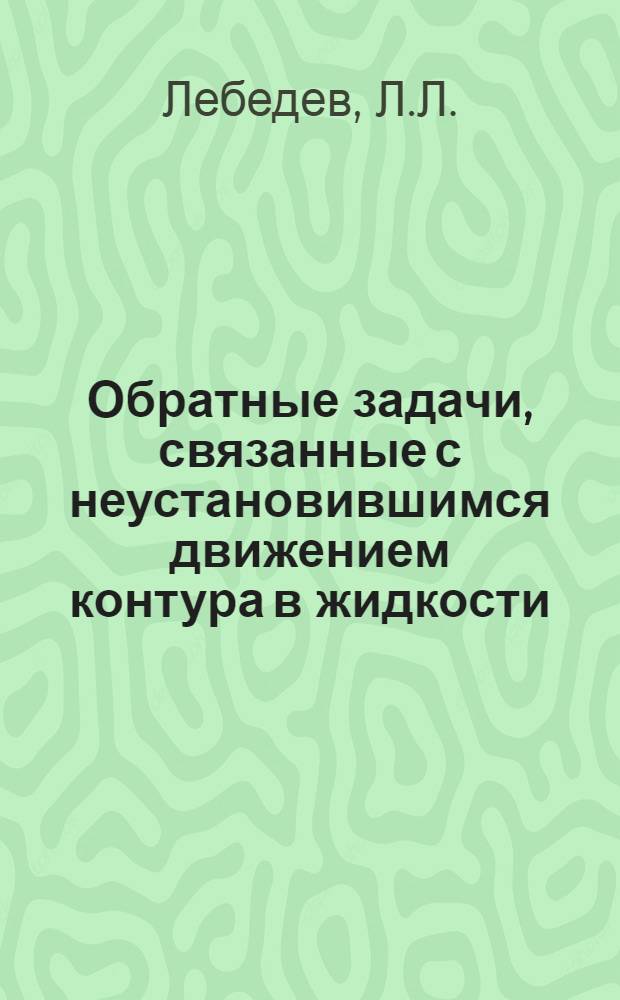 Лебедев, Л.Л.

Обратные задачи, связанные с неустановившимся движением контура в жидкости